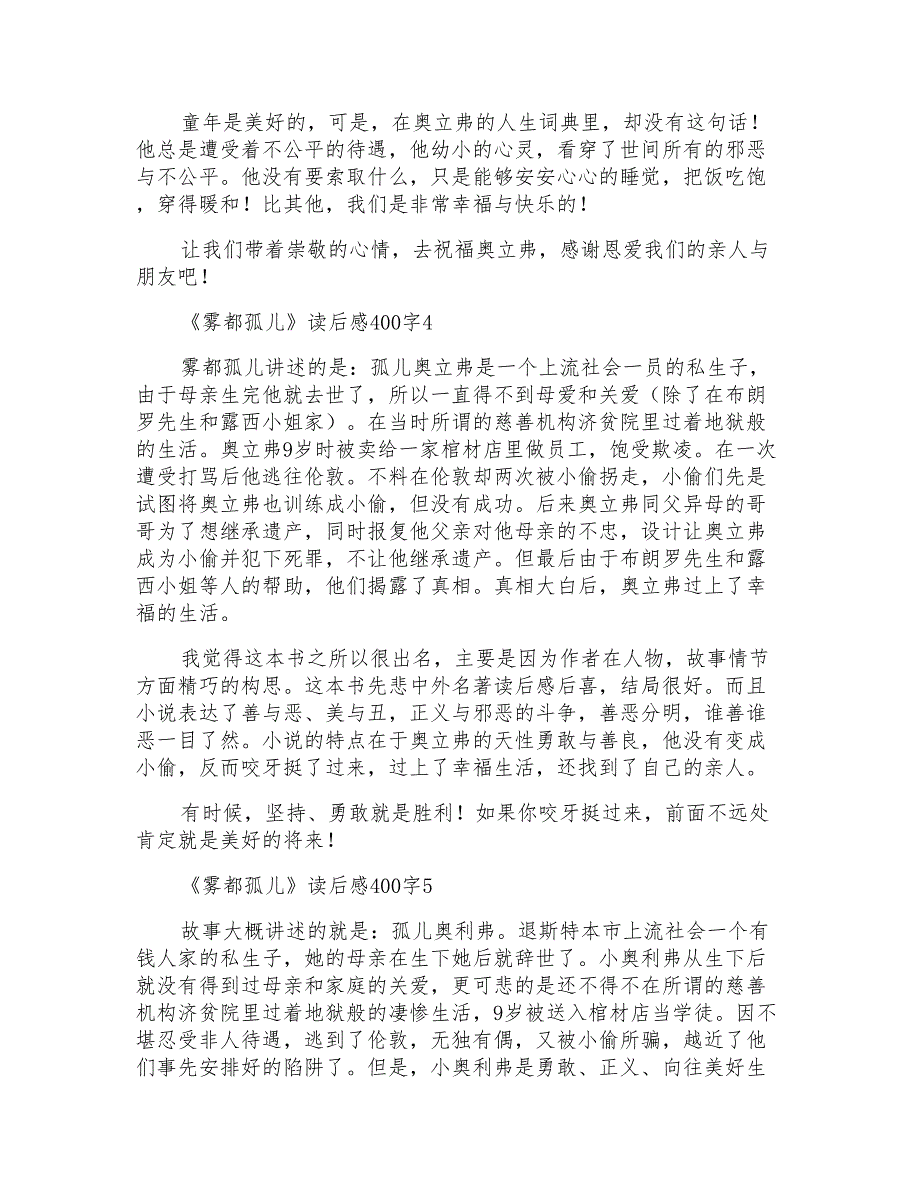 童年是美好的，可是，在奥立弗的人生词典里，却没有这句话！他总是遭受着不公平的待遇，他幼小的心灵，看穿了世间所有的邪恶与不公平。他没有要索取什么，只是能够安安心心的睡觉，把饭吃饱，穿得暖和！比其他，我们是非常幸福与快乐的！

让我们带着崇敬的心情，去祝福奥立弗，感谢恩爱我们的亲人与朋友吧！

《雾都孤儿》读后感400字4

雾都孤儿讲述的是：孤儿奥立弗是一个上流社会一员的私生子，由于母亲生完他就去世了，所以一直得不到母爱和关爱（除了在布朗罗先生和露西小姐家）。在当时所谓的慈善机构济贫院里过着地狱般的生活。奥立弗9岁时被卖给一家棺材店里做员工，饱受欺凌。在一次遭受打骂后他逃往伦敦。不料在伦敦却两次被小偷拐走，小偷们先是试图将奥立弗也训练成小偷，但没有成功。后来奥立弗同父异母的哥哥为了想继承遗产，同时报复他父亲对他母亲的不忠，设计让奥立弗成为小偷并犯下死罪，不让他继承遗产。但最后由于布朗罗先生和露西小姐等人的帮助，他们揭露了真相。真相大白后，奥立弗过上了幸福的生活。

我觉得这本书之所以很出名，主要是因为作者在人物，故事情节方面精巧的构思。这本书先悲中外名著读后感后喜，结局很好。而且小说表达了善与恶、美与丑，正义与邪恶的斗争，善恶分明，谁善谁恶一目了然。小说的特点在于奥立弗的天性勇敢与善良，他没有变成小偷，反而咬牙挺了过来，过上了幸福生活，还找到了自己的亲人。

有时候，坚持、勇敢就是胜利！如果你咬牙挺过来，前面不远处肯定就是美好的将来！

《雾都孤儿》读后感400字5

故事大概讲述的就是：孤儿奥利弗。退斯特本市上流社会一个有钱人家的私生子，她的母亲在生下她后就辞世了。小奥利弗从生下后就没有得到过母亲和家庭的关爱，更可悲的是还不得不在所谓的慈善机构济贫院里过着地狱般的凄惨生活，9岁被送入棺材店当学徒。因不堪忍受非人待遇，逃到了伦敦，无独有偶，又被小偷所骗，越近了他们事先安排好的陷阱了。但是，小奥利弗是勇敢、正义、向往美好生